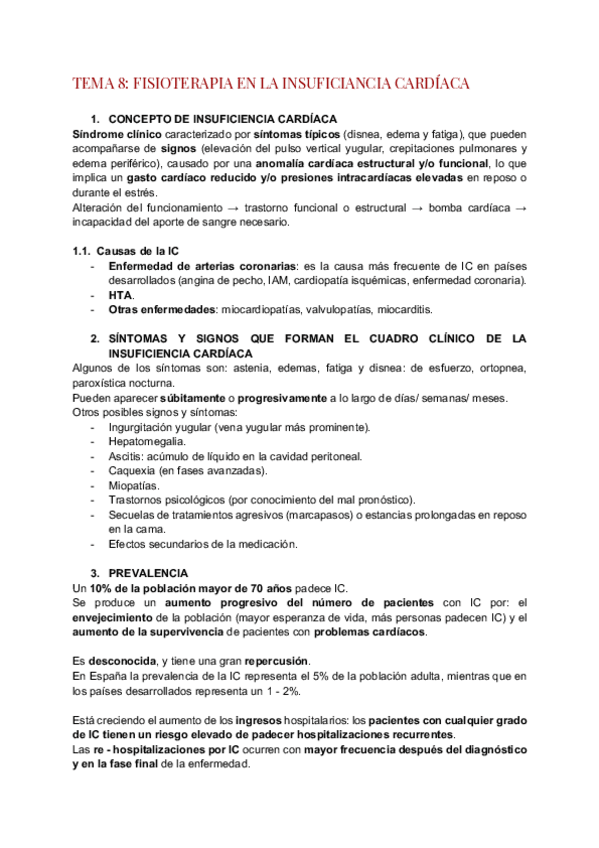 TEMA 8: FISIOTERAPIA EN LA INSUFICIANCIA CARDÍACA

1. CONCEPTO DE INSUFICIENCIA CARDÍACA

Síndrome clínico caracterizado por síntomas típicos (disnea, edema y fatiga), que pueden acompañarse de signos (elevación del pulso vertical yugular, crepitaciones pulmonares y edema periférico), causado por una anomalía cardíaca estructural y/o funcional, lo que implica un gasto cardíaco reducido y/o presiones intracardíacas elevadas en reposo o durante el estrés.

Alteración del funcionamiento → trastorno funcional o estructural → bomba cardíaca → incapacidad del aporte de sangre necesario.

1.1. Causas de la IC
- Enfermedad de arterias coronarias: es la causa más frecuente de IC en países desarrollados (angina de pecho, IAM, cardiopatía isquémicas, enfermedad coronaria).
- HTA.
- Otras enfermedades: miocardiopatías, valvulopatías, miocarditis.

2. SÍNTOMAS Y SIGNOS QUE FORMAN EL CUADRO CLÍNICO DE LA INSUFICIENCIA CARDÍACA

Algunos de los síntomas son: astenia, edemas, fatiga y disnea: de esfuerzo, ortopnea, paroxística nocturna.
Pueden aparecer súbitamente o progresivamente a lo largo de días/ semanas/ meses.
Otros posibles signos y síntomas:
- Ingurgitación yugular (vena yugular más prominente).
- Hepatomegalia.
- Ascitis: acúmulo de líquido en la cavidad peritoneal.
- Caquexia (en fases avanzadas).
- Miopatías.
- Trastornos psicológicos (por conocimiento del mal pronóstico).
- Secuelas de tratamientos agresivos (marcapasos) o estancias prolongadas en reposo en la cama.
- Efectos secundarios de la medicación.

3. PREVALENCIA

Un 10% de la población mayor de 70 años padece IC.
Se produce un aumento progresivo del número de pacientes con IC por: el envejecimiento de la población (mayor esperanza de vida, más personas padecen IC) y el aumento de la supervivencia de pacientes con problemas cardíacos.

Es desconocida, y tiene una gran repercusión.
En España la prevalencia de la IC representa el 5% de la población adulta, mientras que en los países desarrollados representa un 1 - 2%.

Está creciendo el aumento de los ingresos hospitalarios: los pacientes con cualquier grado de IC tienen un riesgo elevado de padecer hospitalizaciones recurrentes.
Las re - hospitalizaciones por IC ocurren con mayor frecuencia después del diagnóstico y en la fase final de la enfermedad.